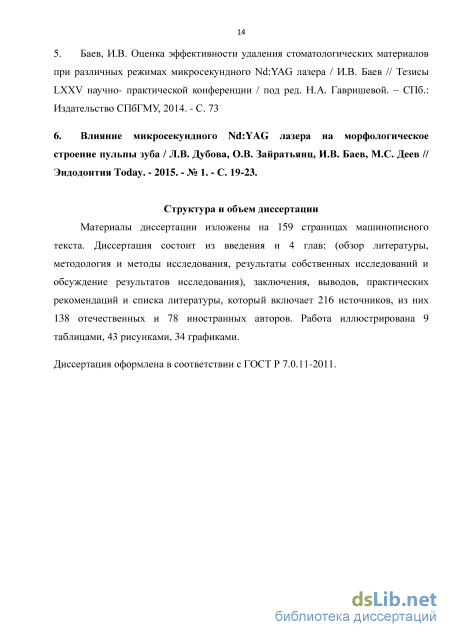 14

5. Баев, И.В. Оценка эффективности удаления стоматологических материалов при различных режимах микросекундного Nd:YAG лазера / И.В. Баев // Тезисы LXXV научно- практической конференции / под ред. Н.А. Гавришевой. – СПб.: Издательство СПбГМУ, 2014. - С. 73

6. Влияние микросекундного Nd:YAG лазера на морфологическое строение пульпы зуба / Л.В. Дубова, О.В. Зайратьянц, И.В. Баев, М.С. Деев // Эндодонтия Today. - 2015. - № 1. - С. 19-23.

Структура и объем диссертации

Материалы диссертации изложены на 159 страницах машинописного текста. Диссертация состоит из введения и 4 глав: (обзор литературы, методология и методы исследования, результаты собственных исследований и обсуждение результатов исследования), заключения, выводов, практических рекомендаций и списка литературы, который включает 216 источников, из них 138 отечественных и 78 иностранных авторов. Работа иллюстрирована 9 таблицами, 43 рисунками, 34 графиками.

Диссертация оформлена в соответствии с ГОСТ Р 7.0.11-2011.

dsLib.net
библиотека диссертаций